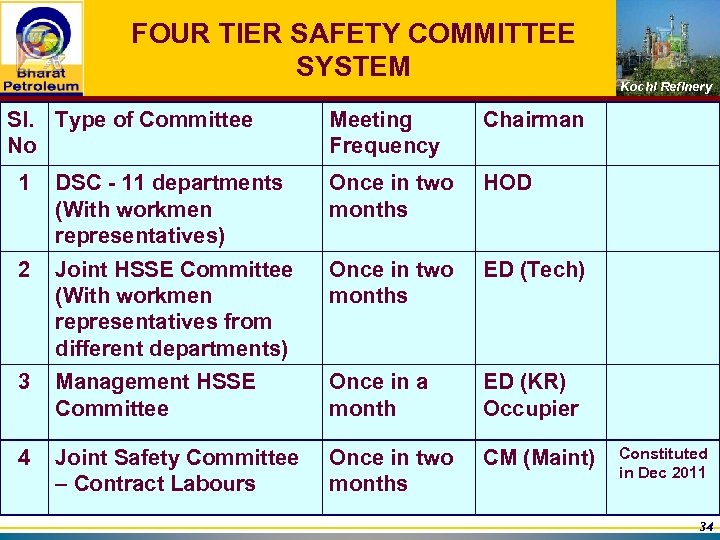 Bharat Petroleum

FOUR TIER SAFETY COMMITTEE SYSTEM

Kochi Refinery

| Sl. No | Type of Committee | Meeting Frequency | Chairman | |
|---|---|---|---|---|
| 1 | DSC - 11 departments (With workmen representatives) | Once in two months | HOD | |
| 2 | Joint HSSE Committee (With workmen representatives from different departments) | Once in two months | ED (Tech) | |
| 3 | Management HSSE Committee | Once in a month | ED (KR) Occupier | |
| 4 | Joint Safety Committee – Contract Labours | Once in two months | CM (Maint) | Constituted in Dec 2011 |

34